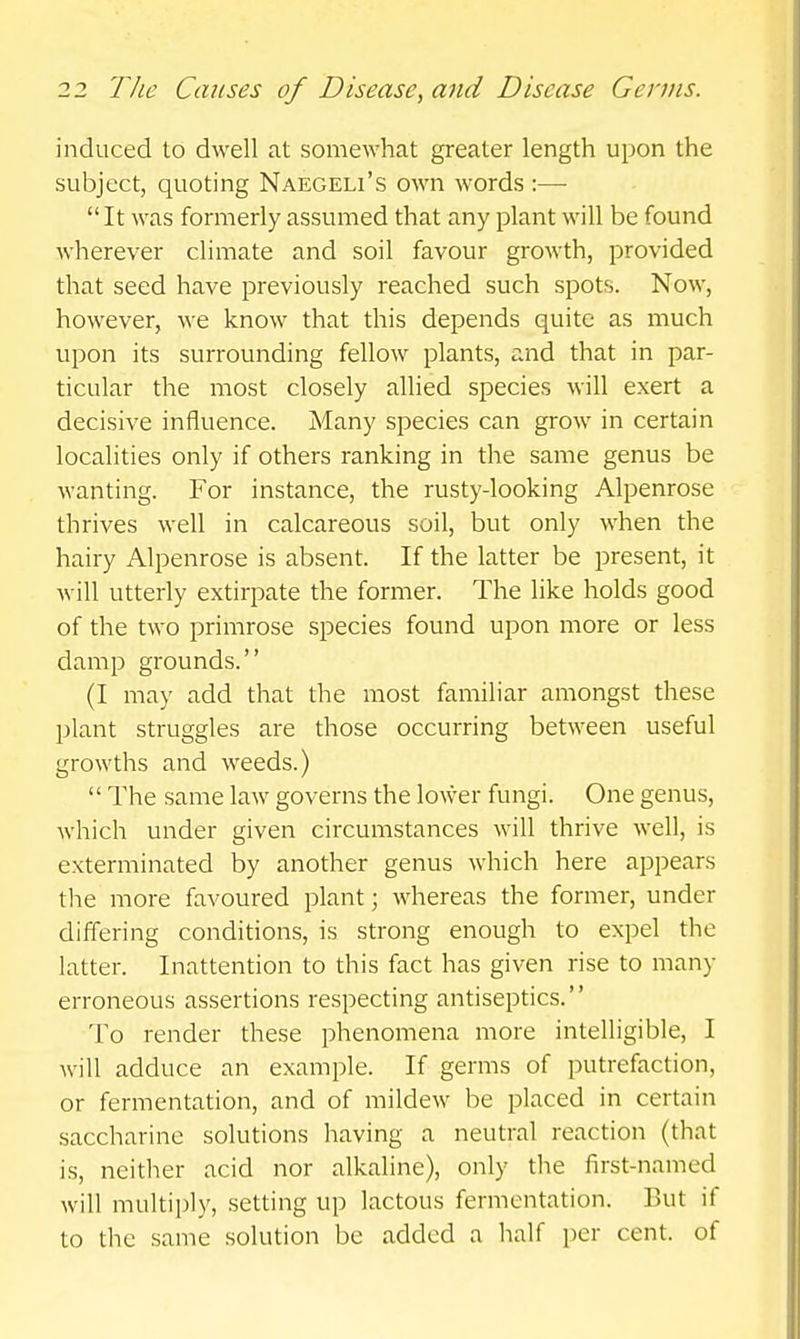 22 The Causes of Disease, and Disease Germs.

induced to dwell at somewhat greater length upon the subject, quoting Naegeli's own words :—

"It was formerly assumed that any plant will be found wherever climate and soil favour growth, provided that seed have previously reached such spots. Now, however, we know that this depends quite as much upon its surrounding fellow plants, and that in particular the most closely allied species will exert a decisive influence. Many species can grow in certain localities only if others ranking in the same genus be wanting. For instance, the rusty-looking Alpenrose thrives well in calcareous soil, but only when the hairy Alpenrose is absent. If the latter be present, it will utterly extirpate the former. The like holds good of the two primrose species found upon more or less damp grounds."

(I may add that the most familiar amongst these plant struggles are those occurring between useful growths and weeds.)

"The same law governs the lower fungi. One genus, which under given circumstances will thrive well, is exterminated by another genus which here appears the more favoured plant; whereas the former, under differing conditions, is strong enough to expel the latter. Inattention to this fact has given rise to many erroneous assertions respecting antiseptics."

To render these phenomena more intelligible, I will adduce an example. If germs of putrefaction, or fermentation, and of mildew be placed in certain saccharine solutions having a neutral reaction (that is, neither acid nor alkaline), only the first-named will multiply, setting up lactous fermentation. But if to the same solution be added a half per cent. of